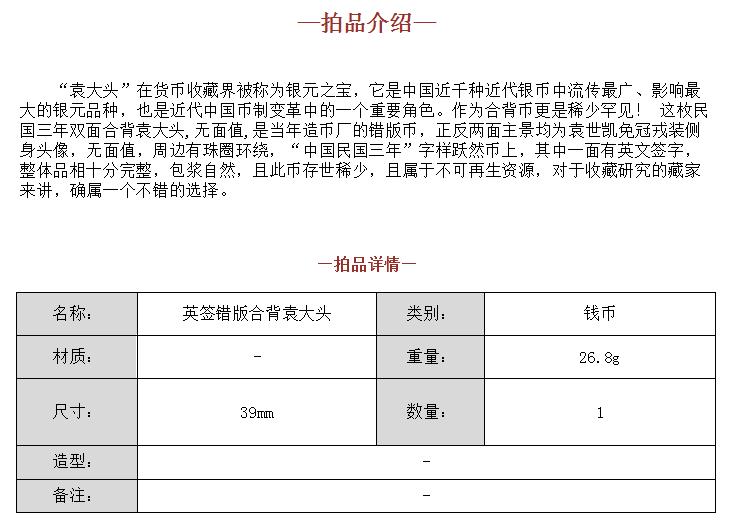 —拍品介绍—

“袁大头”在货币收藏界被称为银元之宝，它是中国近千种近代银币中流传最广、影响最大的银元品种，也是近代中国币制变革中的一个重要角色。作为合背币更是稀少罕见！ 这枚民国三年双面合背袁大头,无面值,是当年造币厂的错版币，正反两面主景均为袁世凯免冠戎装侧身头像，无面值，周边有珠圈环绕，“中国民国三年”字样跃然币上，其中一面有英文签字，整体品相十分完整，包浆自然，且此币存世稀少，且属于不可再生资源，对于收藏研究的藏家来讲，确属一个不错的选择。

—拍品详情—

| 名称: | 英签错版合背袁大头 | 类别: | 钱币 |
|---|---|---|---|
| 材质: | - | 重量: | 26.8g |
| 尺寸: | 39mm | 数量: | 1 |
| 造型: | - | | |
| 备注: | - | | |